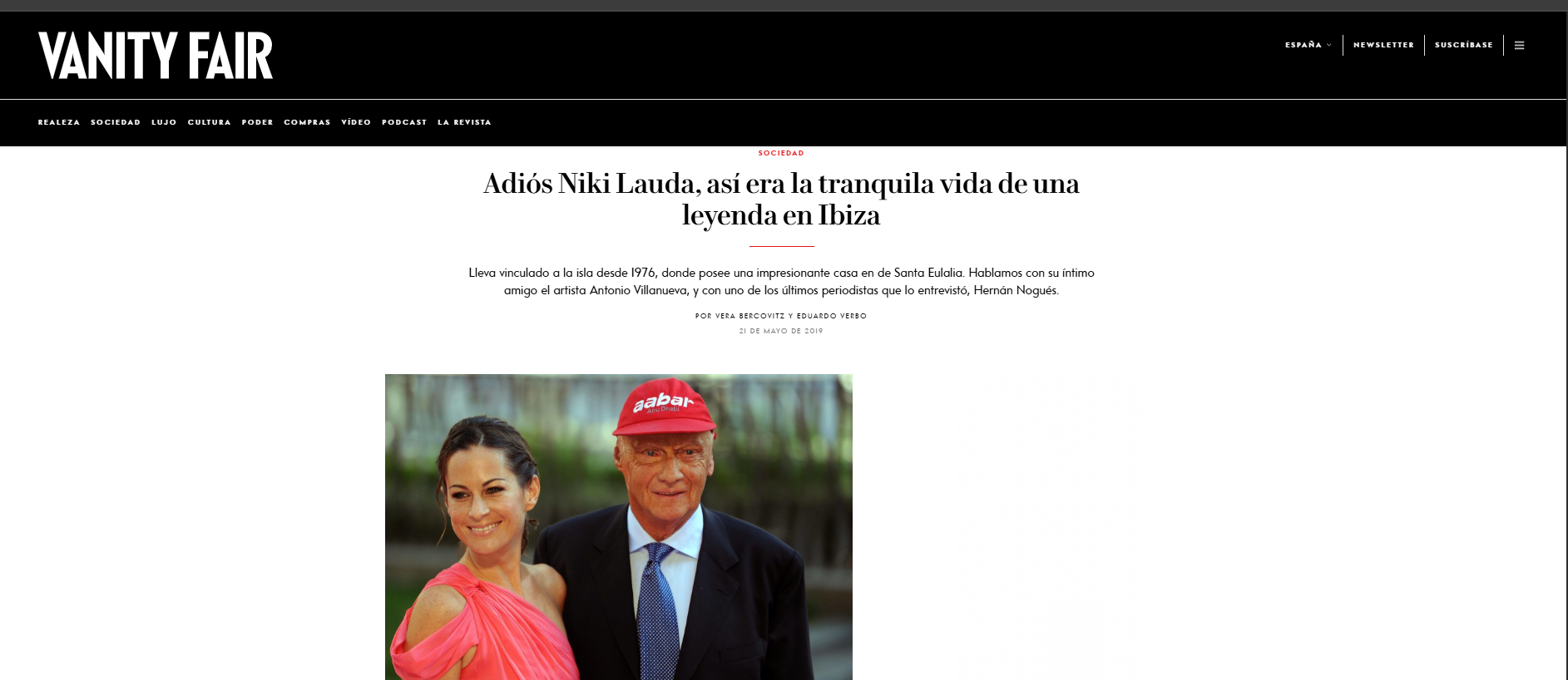 VANITY FAIR

ESPAÑA NEWSLETTER SUSCRÍBASE

REALEZA SOCIEDAD LUJO CULTURA PODER COMPRAS VÍDEO PODCAST LA REVISTA

SOCIEDAD

Adiós Niki Lauda, así era la tranquila vida de una leyenda en Ibiza

Lleva vinculado a la isla desde 1976, donde posee una impresionante casa en de Santa Eulalia. Hablamos con su íntimo amigo el artista Antonio Villanueva, y con uno de los últimos periodistas que lo entrevistó, Hernán Nogués.

POR VERA BERCOVITZ Y EDUARDO VERBO

21 DE MAYO DE 2019

aabar
Abu Dhabi